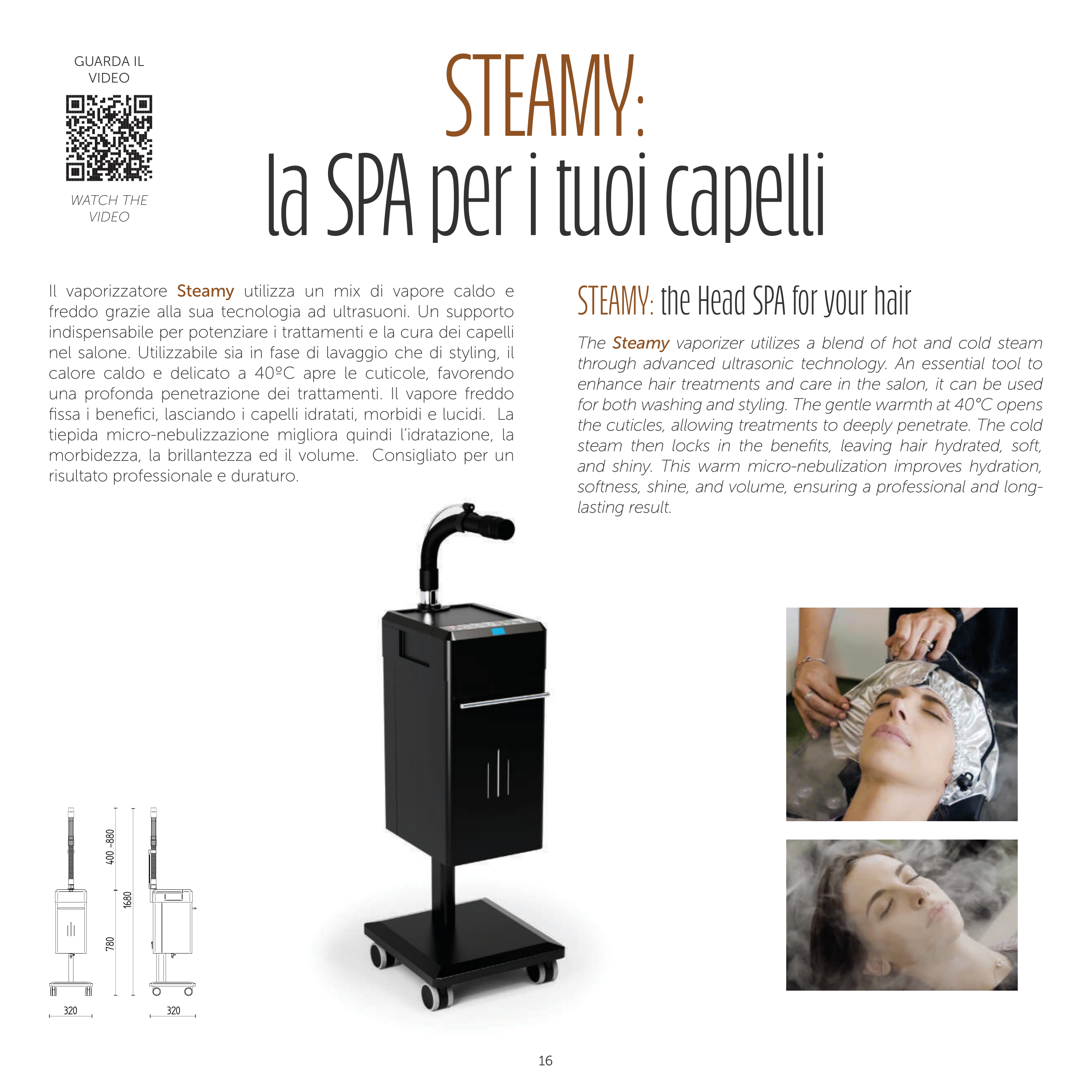 GUARDA IL VIDEO

WATCH THE VIDEO

STEAMY:
la SPA per i tuoi capelli

Il vaporizzatore Steamy utilizza un mix di vapore caldo e freddo grazie alla sua tecnologia ad ultrasuoni. Un supporto indispensabile per potenziare i trattamenti e la cura dei capelli nel salone. Utilizzabile sia in fase di lavaggio che di styling, il calore caldo e delicato a 40ºC apre le cuticole, favorendo una profonda penetrazione dei trattamenti. Il vapore freddo fissa i benefici, lasciando i capelli idratati, morbidi e lucidi. La tiepida micro-nebulizzazione migliora quindi l'idratazione, la morbidezza, la brillantezza ed il volume. Consigliato per un risultato professionale e duraturo.

STEAMY: the Head SPA for your hair

The Steamy vaporizer utilizes a blend of hot and cold steam through advanced ultrasonic technology. An essential tool to enhance hair treatments and care in the salon, it can be used for both washing and styling. The gentle warmth at 40°C opens the cuticles, allowing treatments to deeply penetrate. The cold steam then locks in the benefits, leaving hair hydrated, soft, and shiny. This warm micro-nebulization improves hydration, softness, shine, and volume, ensuring a professional and long-lasting result.

400 -880
1680
780
320
320

16